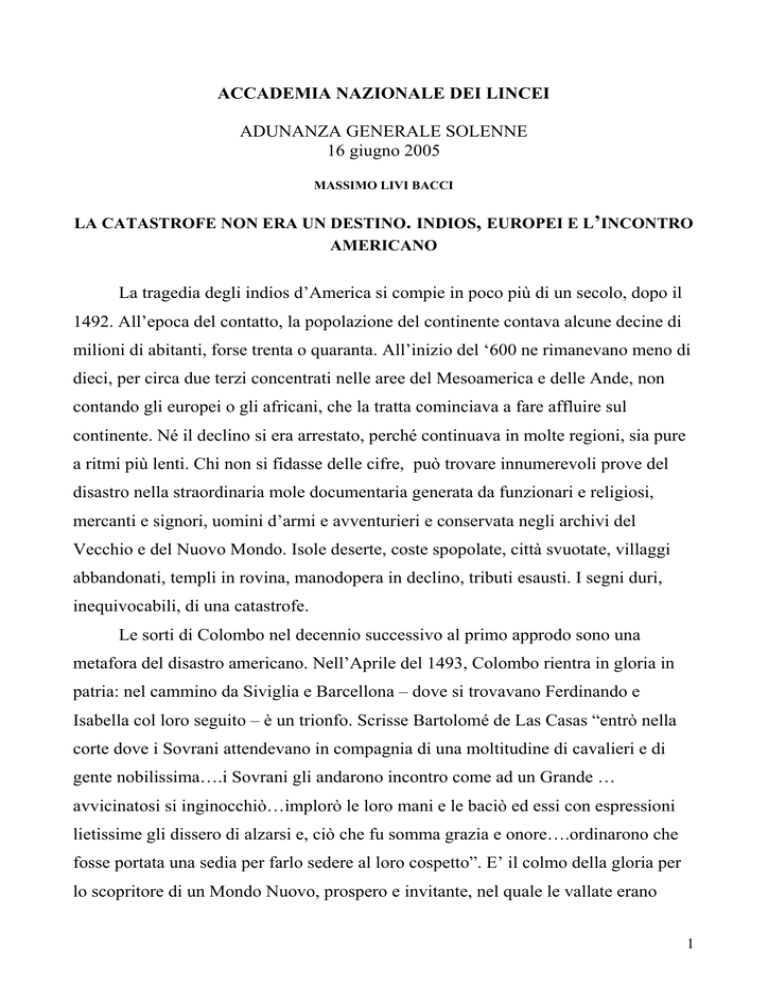 ACCADEMIA NAZIONALE DEI LINCEI

ADUNANZA GENERALE SOLENNE
16 giugno 2005

MASSIMO LIVI BACCI

LA CATASTROFE NON ERA UN DESTINO. INDIOS, EUROPEI E L'INCONTRO AMERICANO

La tragedia degli indios d'America si compie in poco più di un secolo, dopo il 1492. All'epoca del contatto, la popolazione del continente contava alcune decine di milioni di abitanti, forse trenta o quaranta. All'inizio del '600 ne rimanevano meno di dieci, per circa due terzi concentrati nelle aree del Mesoamerica e delle Ande, non contando gli europei o gli africani, che la tratta cominciava a fare affluire sul continente. Né il declino si era arrestato, perché continuava in molte regioni, sia pure a ritmi più lenti. Chi non si fidasse delle cifre, può trovare innumerevoli prove del disastro nella straordinaria mole documentaria generata da funzionari e religiosi, mercanti e signori, uomini d'armi e avventurieri e conservata negli archivi del Vecchio e del Nuovo Mondo. Isole deserte, coste spopolate, città svuotate, villaggi abbandonati, templi in rovina, manodopera in declino, tributi esausti. I segni duri, inequivocabili, di una catastrofe.

Le sorti di Colombo nel decennio successivo al primo approdo sono una metafora del disastro americano. Nell'Aprile del 1493, Colombo rientra in gloria in patria: nel cammino da Siviglia e Barcellona – dove si trovavano Ferdinando e Isabella col loro seguito – è un trionfo. Scrisse Bartolomé de Las Casas "entrò nella corte dove i Sovrani attendevano in compagnia di una moltitudine di cavalieri e di gente nobilissima….i Sovrani gli andarono incontro come ad un Grande … avvicinatosi si inginocchiò…implorò le loro mani e le baciò ed essi con espressioni lietissime gli dissero di alzarsi e, ciò che fu somma grazia e onore….ordinarono che fosse portata una sedia per farlo sedere al loro cospetto". E' il colmo della gloria per lo scopritore di un Mondo Nuovo, prospero e invitante, nel quale le vallate erano

1